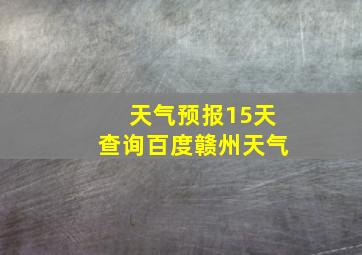 天气预报15天
查询百度赣州天气